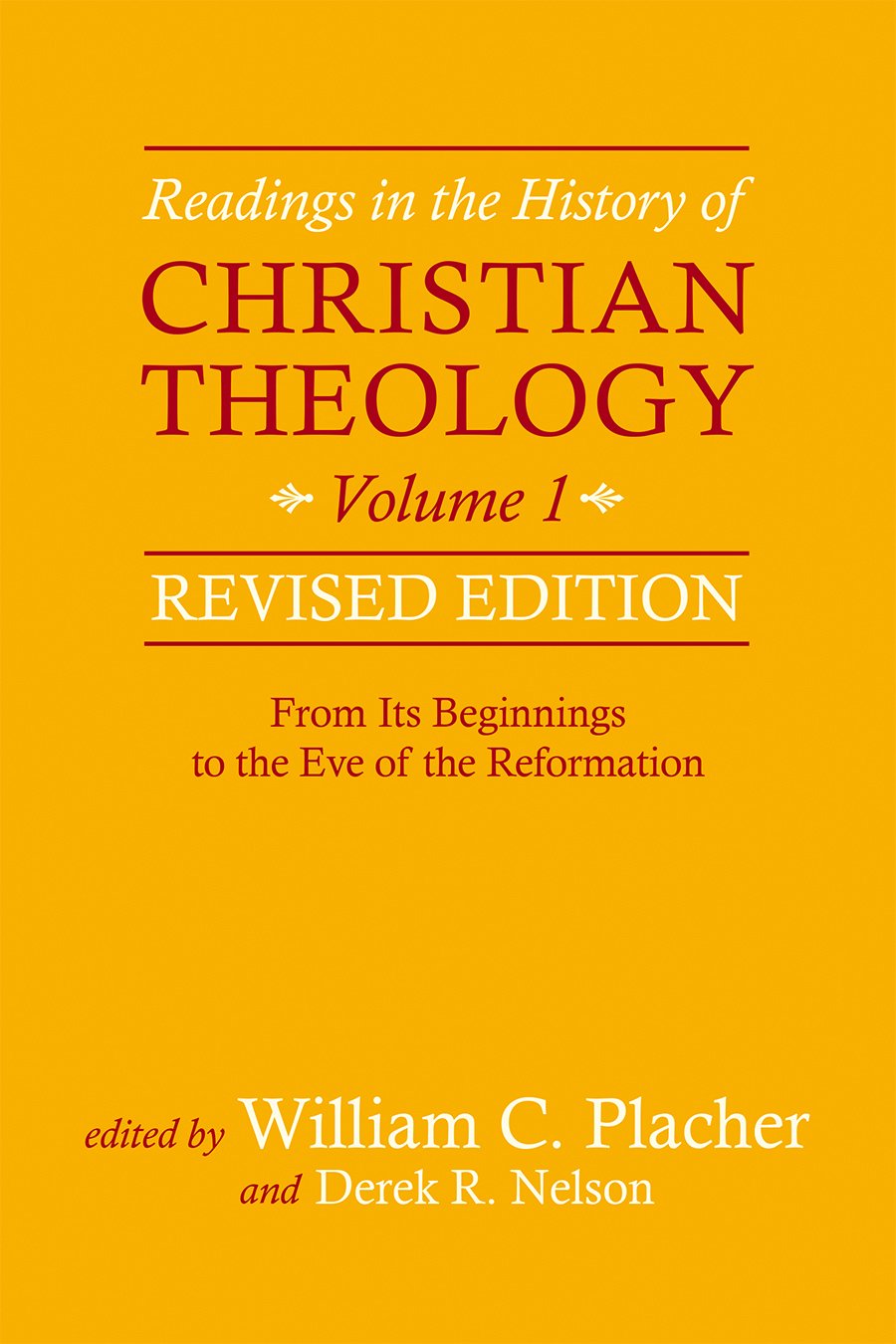 Readings in the History of
CHRISTIAN THEOLOGY
Volume 1
REVISED EDITION

From Its Beginnings to the Eve of the Reformation

edited by William C. Placher
and Derek R. Nelson